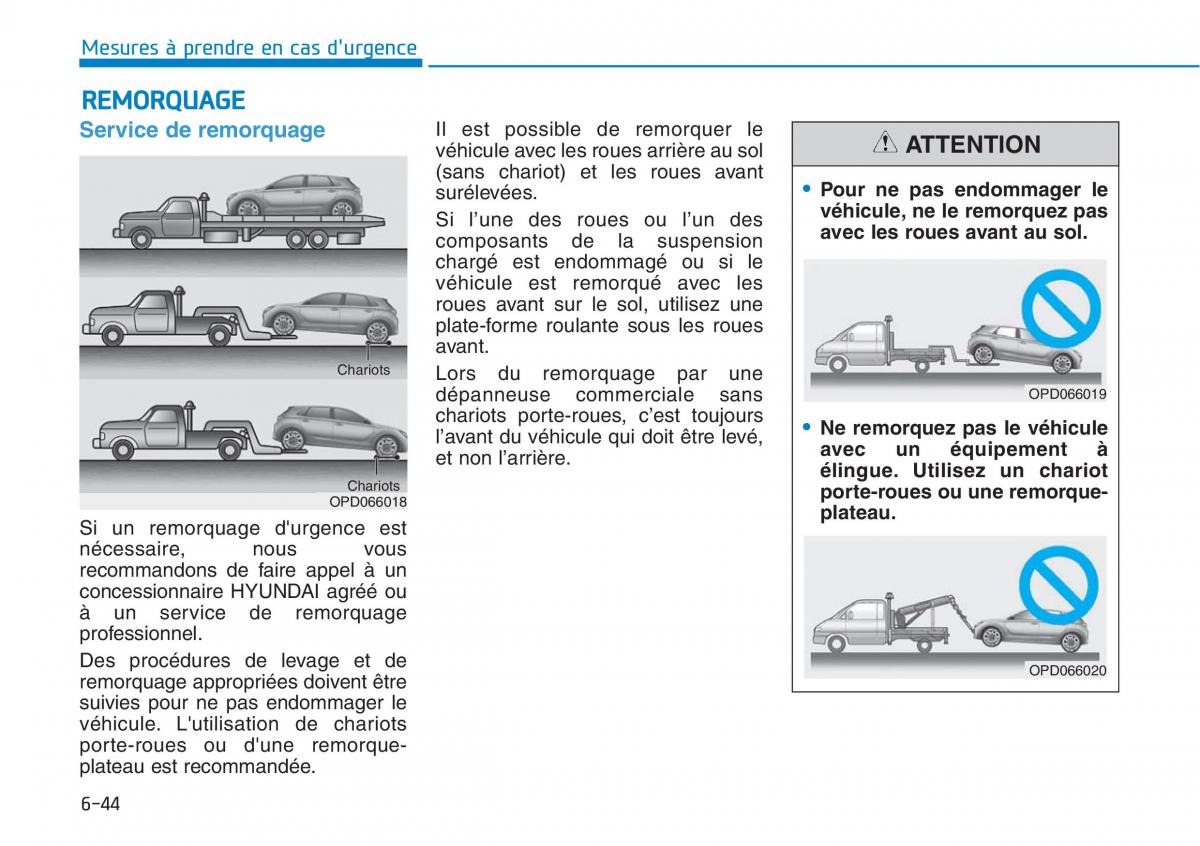 Mesures à prendre en cas d'urgence

REMORQUAGE

Service de remorquage

Chariots

Chariots

OPD066018

Si un remorquage d'urgence est nécessaire, nous vous recommandons de faire appel à un concessionnaire HYUNDAI agréé ou à un service de remorquage professionnel.

Des procédures de levage et de remorquage appropriées doivent être suivies pour ne pas endommager le véhicule. L'utilisation de chariots porte-roues ou d'une remorque-plateau est recommandée.

Il est possible de remorquer le véhicule avec les roues arrière au sol (sans chariot) et les roues avant surélevées.

Si l'une des roues ou l'un des composants de la suspension chargé est endommagé ou si le véhicule est remorqué avec les roues avant sur le sol, utilisez une plate-forme roulante sous les roues avant.

Lors du remorquage par une dépanneuse commerciale sans chariots porte-roues, c'est toujours l'avant du véhicule qui doit être levé, et non l'arrière.

ATTENTION

• Pour ne pas endommager le véhicule, ne le remorquez pas avec les roues avant au sol.

OPD066019

• Ne remorquez pas le véhicule avec un équipement à élingue. Utilisez un chariot porte-roues ou une remorque-plateau.

OPD066020

6-44